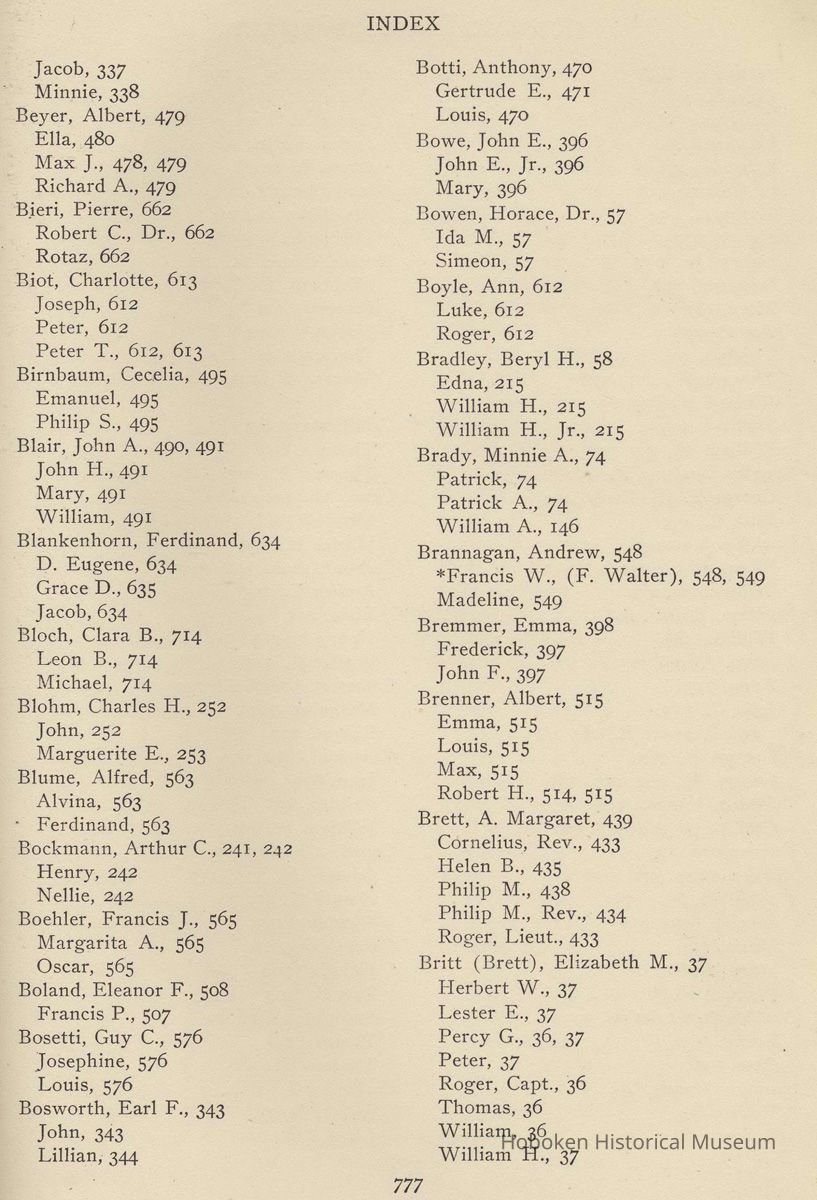 INDEX

Jacob, 337
Minnie, 338
Beyer, Albert, 479
Ella, 480
Max J., 478, 479
Richard A., 479
Bieri, Pierre, 662
Robert C., Dr., 662
Rotaz, 662
Biot, Charlotte, 613
Joseph, 612
Peter, 612
Peter T., 612, 613
Birnbaum, Cecelia, 495
Emanuel, 495
Philip S., 495
Blair, John A., 490, 491
John H., 491
Mary, 491
William, 491
Blankenhorn, Ferdinand, 634
D. Eugene, 634
Grace D., 635
Jacob, 634
Bloch, Clara B., 714
Leon B., 714
Michael, 714
Blohm, Charles H., 252
John, 252
Marguerite E., 253
Blume, Alfred, 563
Alvina, 563
Ferdinand, 563
Bockmann, Arthur C., 241, 242
Henry, 242
Nellie, 242
Boehler, Francis J., 565
Margarita A., 565
Oscar, 565
Boland, Eleanor F., 508
Francis P., 507
Bosetti, Guy C., 576
Josephine, 576
Louis, 576
Bosworth, Earl F., 343
John, 343
Lillian, 344

Botti, Anthony, 470
Gertrude E., 471
Louis, 470
Bowe, John E., 396
John E., Jr., 396
Mary, 396
Bowen, Horace, Dr., 57
Ida M., 57
Simeon, 57
Boyle, Ann, 612
Luke, 612
Roger, 612
Bradley, Beryl H., 58
Edna, 215
William H., 215
William H., Jr., 215
Brady, Minnie A., 74
Patrick, 74
Patrick A., 74
William A., 146
Brannagan, Andrew, 548
*Francis W., (F. Walter), 548, 549
Madeline, 549
Bremmer, Emma, 398
Frederick, 397
John F., 397
Brenner, Albert, 515
Emma, 515
Louis, 515
Max, 515
Robert H., 514, 515
Brett, A. Margaret, 439
Cornelius, Rev., 433
Helen B., 435
Philip M., 438
Philip M., Rev., 434
Roger, Lieut., 433
Britt (Brett), Elizabeth M., 37
Herbert W., 37
Lester E., 37
Percy G., 36, 37
Peter, 37
Roger, Capt., 36
Thomas, 36
William, 36
William H., 37

Hoboken Historical Museum

777